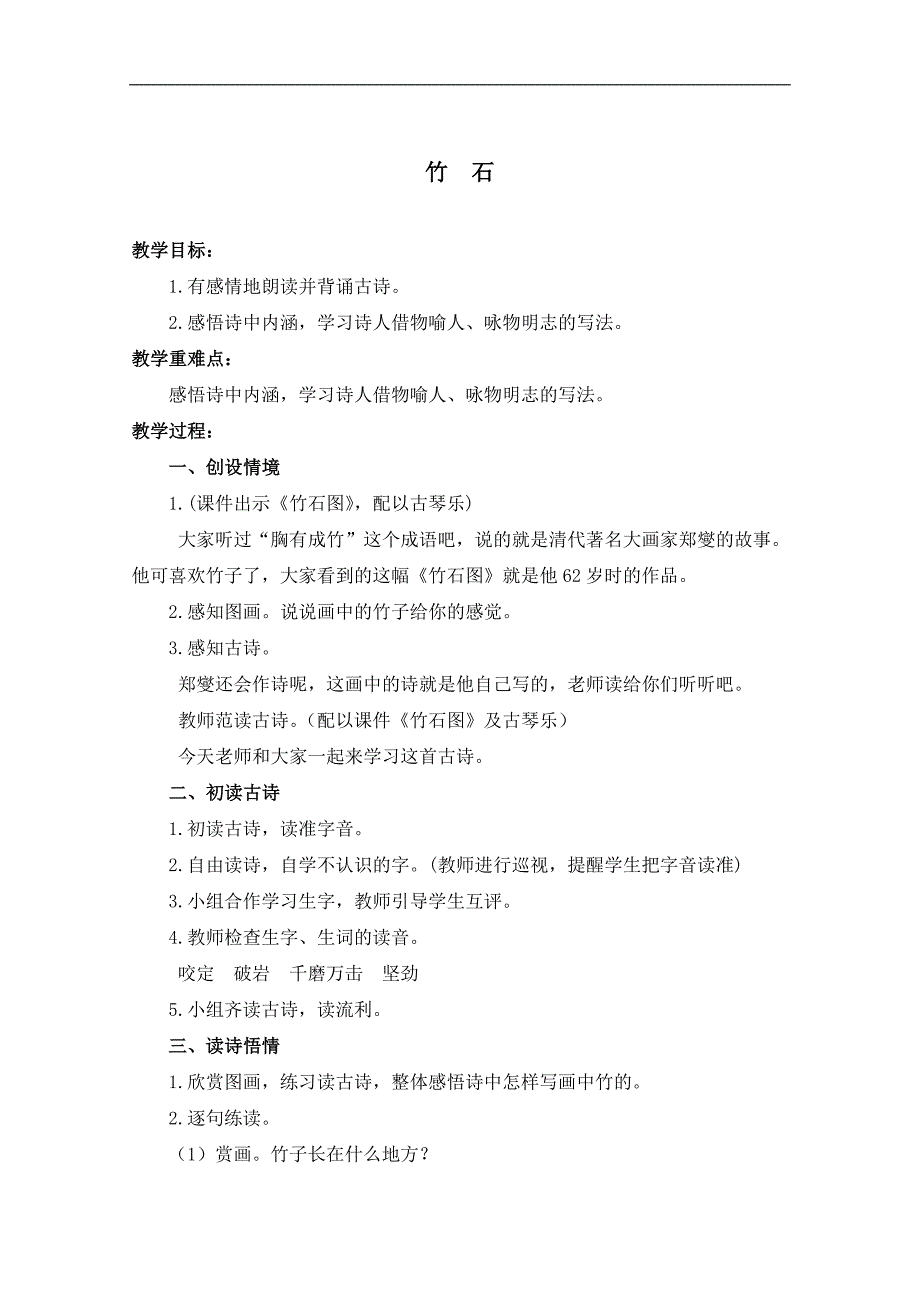 竹　石

教学目标：

1.有感情地朗读并背诵古诗。

2.感悟诗中内涵，学习诗人借物喻人、咏物明志的写法。

教学重难点：

感悟诗中内涵，学习诗人借物喻人、咏物明志的写法。

教学过程：

一、创设情境

1.(课件出示《竹石图》，配以古琴乐)

大家听过“胸有成竹”这个成语吧，说的就是清代著名大画家郑燮的故事。他可喜欢竹子了，大家看到的这幅《竹石图》就是他62岁时的作品。

2.感知图画。说说画中的竹子给你的感觉。

3.感知古诗。

郑燮还会作诗呢，这画中的诗就是他自己写的，老师读给你们听听吧。

教师范读古诗。(配以课件《竹石图》及古琴乐)

今天老师和大家一起来学习这首古诗。

二、初读古诗

1.初读古诗，读准字音。

2.自由读诗，自学不认识的字。(教师进行巡视，提醒学生把字音读准)

3.小组合作学习生字，教师引导学生互评。

4.教师检查生字、生词的读音。

咬定　破岩　千磨万击　坚劲

5.小组齐读古诗，读流利。

三、读诗悟情

1.欣赏图画，练习读古诗，整体感悟诗中怎样写画中竹的。

2.逐句练读。

(1)赏画。竹子长在什么地方?